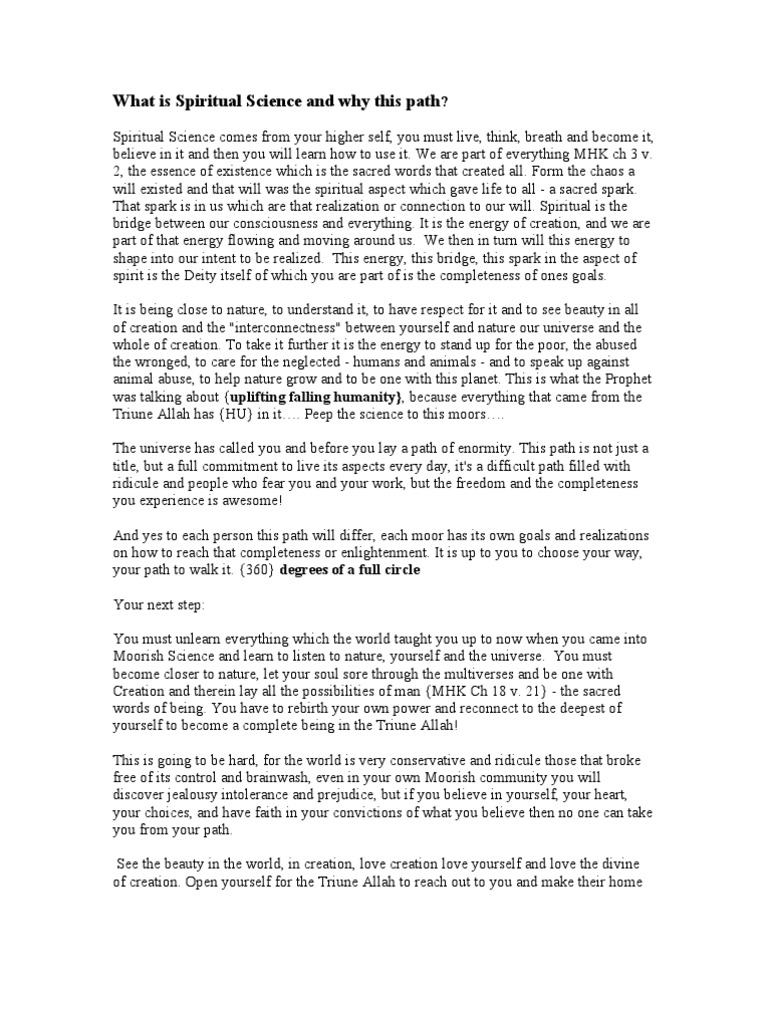 What is Spiritual Science and why this path?

Spiritual Science comes from your higher self, you must live, think, breath and become it, believe in it and then you will learn how to use it. We are part of everything MHK ch 3 v. 2, the essence of existence which is the sacred words that created all. Form the chaos a will existed and that will was the spiritual aspect which gave life to all - a sacred spark. That spark is in us which are that realization or connection to our will. Spiritual is the bridge between our consciousness and everything. It is the energy of creation, and we are part of that energy flowing and moving around us. We then in turn will this energy to shape into our intent to be realized. This energy, this bridge, this spark in the aspect of spirit is the Deity itself of which you are part of is the completeness of ones goals.

It is being close to nature, to understand it, to have respect for it and to see beauty in all of creation and the "interconnectness" between yourself and nature our universe and the whole of creation. To take it further it is the energy to stand up for the poor, the abused the wronged, to care for the neglected - humans and animals - and to speak up against animal abuse, to help nature grow and to be one with this planet. This is what the Prophet was talking about {uplifting falling humanity}, because everything that came from the Triune Allah has {HU} in it…. Peep the science to this moors….

The universe has called you and before you lay a path of enormity. This path is not just a title, but a full commitment to live its aspects every day, it's a difficult path filled with ridicule and people who fear you and your work, but the freedom and the completeness you experience is awesome!

And yes to each person this path will differ, each moor has its own goals and realizations on how to reach that completeness or enlightenment. It is up to you to choose your way, your path to walk it. {360} degrees of a full circle

Your next step:

You must unlearn everything which the world taught you up to now when you came into Moorish Science and learn to listen to nature, yourself and the universe. You must become closer to nature, let your soul sore through the multiverses and be one with Creation and therein lay all the possibilities of man {MHK Ch 18 v. 21} - the sacred words of being. You have to rebirth your own power and reconnect to the deepest of yourself to become a complete being in the Triune Allah!

This is going to be hard, for the world is very conservative and ridicule those that broke free of its control and brainwash, even in your own Moorish community you will discover jealousy intolerance and prejudice, but if you believe in yourself, your heart, your choices, and have faith in your convictions of what you believe then no one can take you from your path.

See the beauty in the world, in creation, love creation love yourself and love the divine of creation. Open yourself for the Triune Allah to reach out to you and make their home